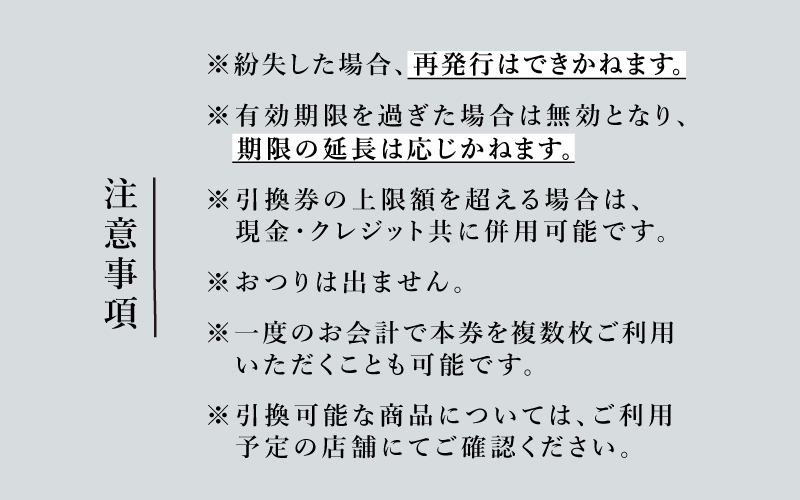 注意事項

※紛失した場合、再発行はできかねます。

※有効期限を過ぎた場合は無効となり、期限の延長は応じかねます。

※引換券の上限額を超える場合は、現金・クレジット共に併用可能です。

※おつりは出ません。

※一度のお会計で本券を複数枚ご利用いただくことも可能です。

※引換可能な商品については、ご利用予定の店舗にてご確認ください。